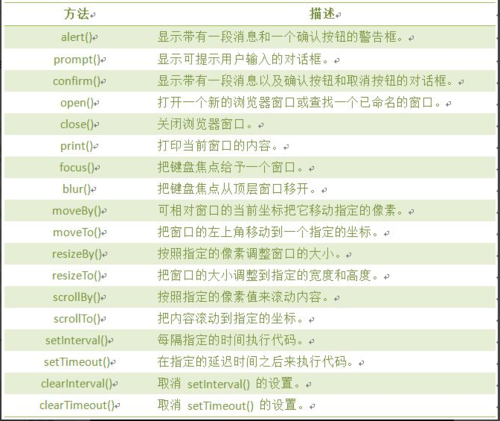 | 方法 | 描述 |
|---|---|
| alert() | 显示带有一段消息和一个确认按钮的警告框。 |
| prompt() | 显示可提示用户输入的对话框。 |
| confirm() | 显示带有一段消息以及确认按钮和取消按钮的对话框。 |
| open() | 打开一个新的浏览器窗口或查找一个已命名的窗口。 |
| close() | 关闭浏览器窗口。 |
| print() | 打印当前窗口的内容。 |
| focus() | 把键盘焦点给予一个窗口。 |
| blur() | 把键盘焦点从顶层窗口移开。 |
| moveBy() | 可相对窗口的当前坐标把它移动指定的像素。 |
| moveTo() | 把窗口的左上角移动到一个指定的坐标。 |
| resizeBy() | 按照指定的像素调整窗口的大小。 |
| resizeTo() | 把窗口的大小调整到指定的宽度和高度。 |
| scrollBy() | 按照指定的像素值来滚动内容。 |
| scrollTo() | 把内容滚动到指定的坐标。 |
| setInterval() | 每隔指定的时间执行代码。 |
| setTimeout() | 在指定的延迟时间之后来执行代码。 |
| clearInterval() | 取消 setInterval() 的设置。 |
| clearTimeout() | 取消 setTimeout() 的设置。 |